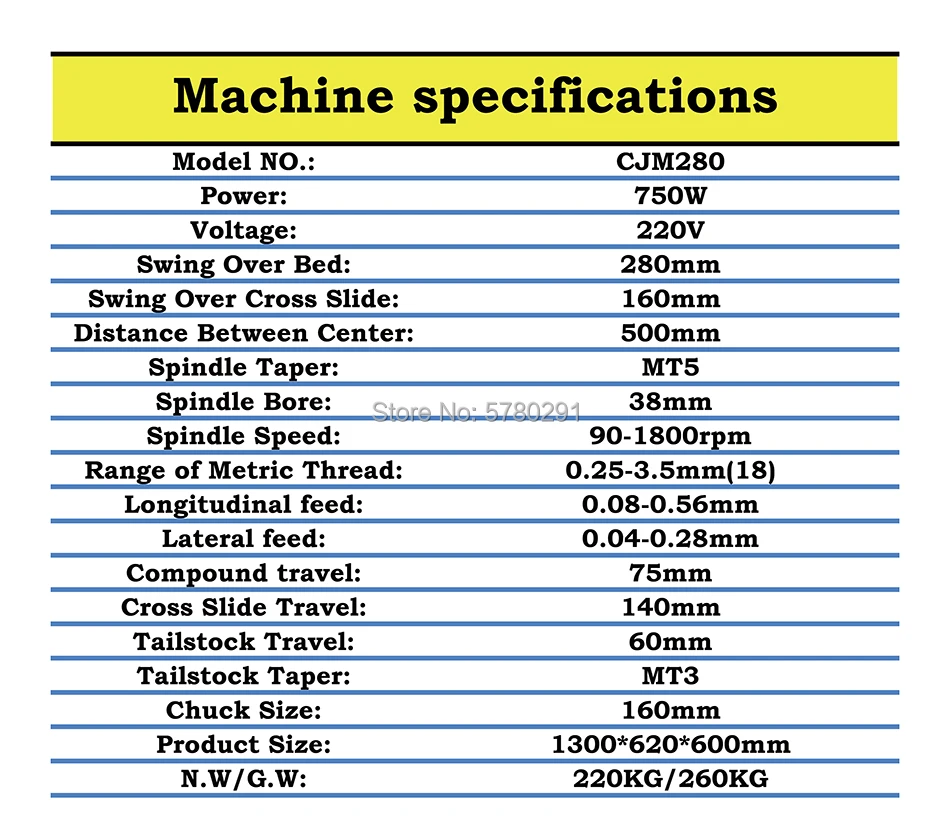 Machine specifications

Model NO.: CJM280
Power: 750W
Voltage: 220V
Swing Over Bed: 280mm
Swing Over Cross Slide: 160mm
Distance Between Center: 500mm
Spindle Taper: MT5
Spindle Bore: 38mm
Spindle Speed: 90-1800rpm
Range of Metric Thread: 0.25-3.5mm(18)
Longitudinal feed: 0.08-0.56mm
Lateral feed: 0.04-0.28mm
Compound travel: 75mm
Cross Slide Travel: 140mm
Tailstock Travel: 60mm
Tailstock Taper: MT3
Chuck Size: 160mm
Product Size: 1300*620*600mm
N.W/G.W: 220KG/260KG

Store No: 5780291